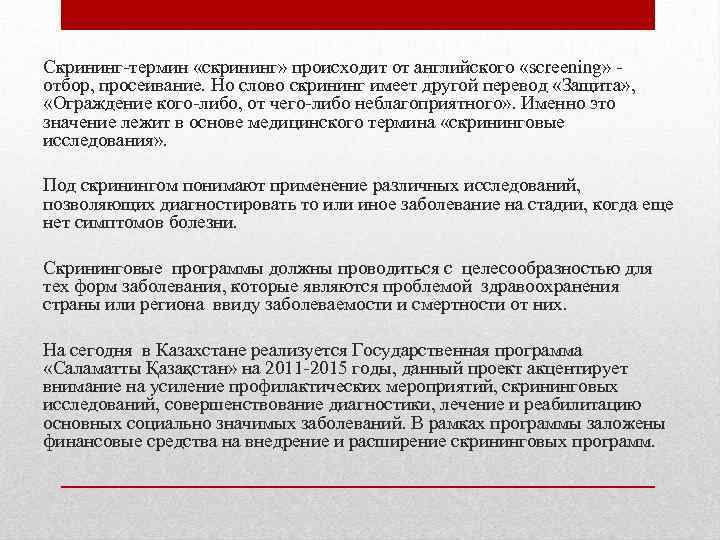 Скрининг-термин «скрининг» происходит от английского «screening» - отбор, просеивание. Но слово скрининг имеет другой перевод «Защита», «Ограждение кого-либо, от чего-либо неблагоприятного». Именно это значение лежит в основе медицинского термина «скрининговые исследования».

Под скринингом понимают применение различных исследований, позволяющих диагностировать то или иное заболевание на стадии, когда еще нет симптомов болезни.

Скрининговые программы должны проводиться с целесообразностью для тех форм заболевания, которые являются проблемой здравоохранения страны или региона ввиду заболеваемости и смертности от них.

На сегодня в Казахстане реализуется Государственная программа «Саламатты Қазақстан» на 2011-2015 годы, данный проект акцентирует внимание на усиление профилактических мероприятий, скрининговых исследований, совершенствование диагностики, лечение и реабилитацию основных социально значимых заболеваний. В рамках программы заложены финансовые средства на внедрение и расширение скрининговых программ.